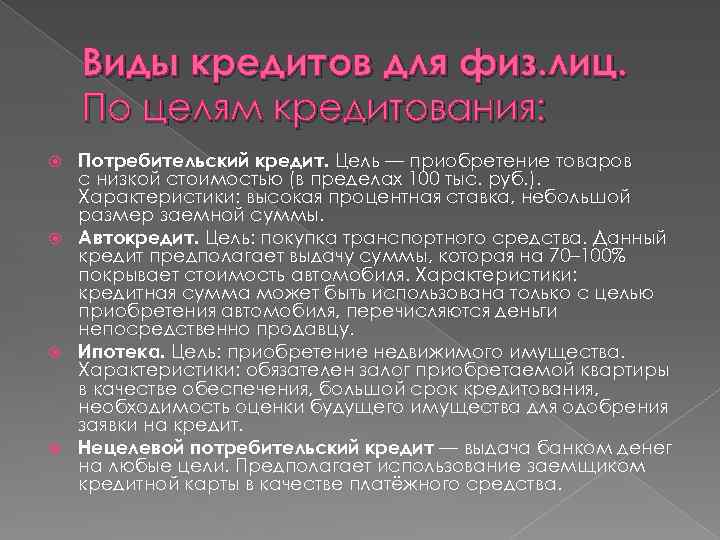 Виды кредитов для физ.лиц.
По целям кредитования:

Потребительский кредит. Цель — приобретение товаров с низкой стоимостью (в пределах 100 тыс. руб.). Характеристики: высокая процентная ставка, небольшой размер заемной суммы.

Автокредит. Цель: покупка транспортного средства. Данный кредит предполагает выдачу суммы, которая на 70–100% покрывает стоимость автомобиля. Характеристики: кредитная сумма может быть использована только с целью приобретения автомобиля, перечисляются деньги непосредственно продавцу.

Ипотека. Цель: приобретение недвижимого имущества. Характеристики: обязателен залог приобретаемой квартиры в качестве обеспечения, большой срок кредитования, необходимость оценки будущего имущества для одобрения заявки на кредит.

Нецелевой потребительский кредит — выдача банком денег на любые цели. Предполагает использование заемщиком кредитной карты в качестве платёжного средства.